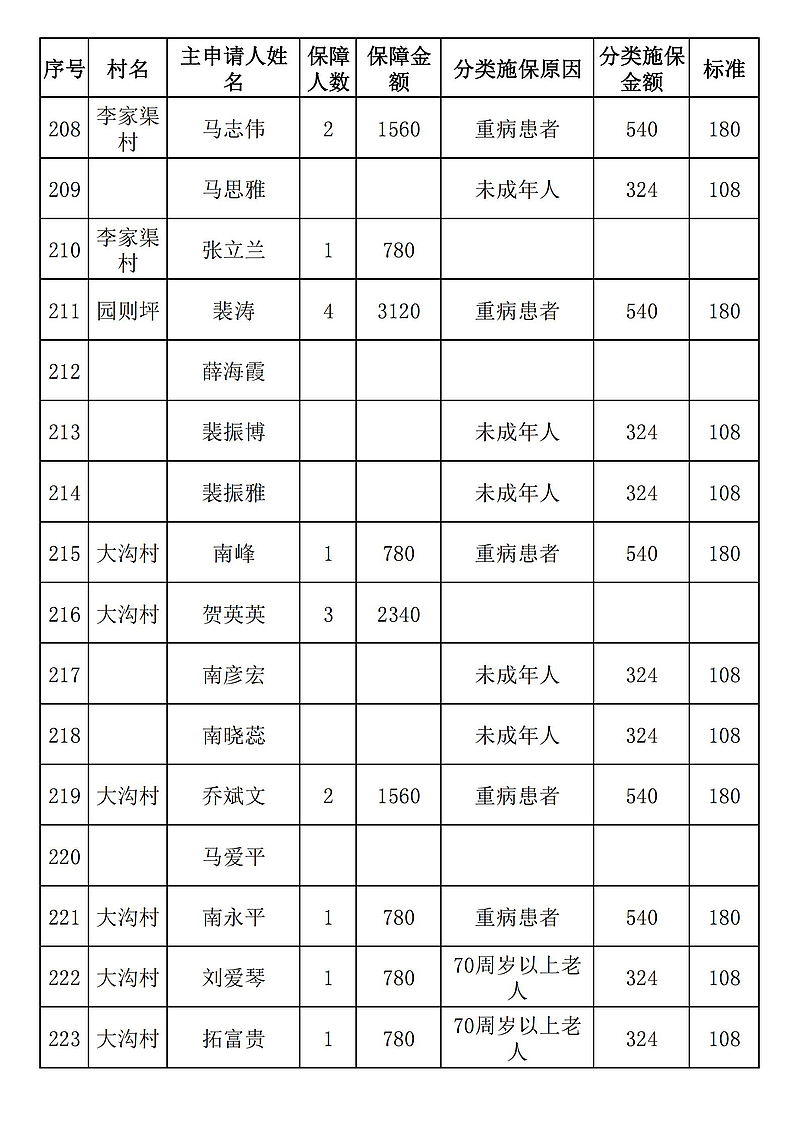 | 序号 | 村名 | 主申请人姓名 | 保障人数 | 保障金额 | 分类施保原因 | 分类施保金额 | 标准 |
|---|---|---|---|---|---|---|---|
| 208 | 李家渠村 | 马志伟 | 2 | 1560 | 重病患者 | 540 | 180 |
| 209 | | 马思雅 | | | 未成年人 | 324 | 108 |
| 210 | 李家渠村 | 张立兰 | 1 | 780 | | | |
| 211 | 园则坪 | 裴涛 | 4 | 3120 | 重病患者 | 540 | 180 |
| 212 | | 薛海霞 | | | | | |
| 213 | | 裴振博 | | | 未成年人 | 324 | 108 |
| 214 | | 裴振雅 | | | 未成年人 | 324 | 108 |
| 215 | 大沟村 | 南峰 | 1 | 780 | 重病患者 | 540 | 180 |
| 216 | 大沟村 | 贺英英 | 3 | 2340 | | | |
| 217 | | 南彦宏 | | | 未成年人 | 324 | 108 |
| 218 | | 南晓蕊 | | | 未成年人 | 324 | 108 |
| 219 | 大沟村 | 乔斌文 | 2 | 1560 | 重病患者 | 540 | 180 |
| 220 | | 马爱平 | | | | | |
| 221 | 大沟村 | 南永平 | 1 | 780 | 重病患者 | 540 | 180 |
| 222 | 大沟村 | 刘爱琴 | 1 | 780 | 70周岁以上老人 | 324 | 108 |
| 223 | 大沟村 | 拓富贵 | 1 | 780 | 70周岁以上老人 | 324 | 108 |